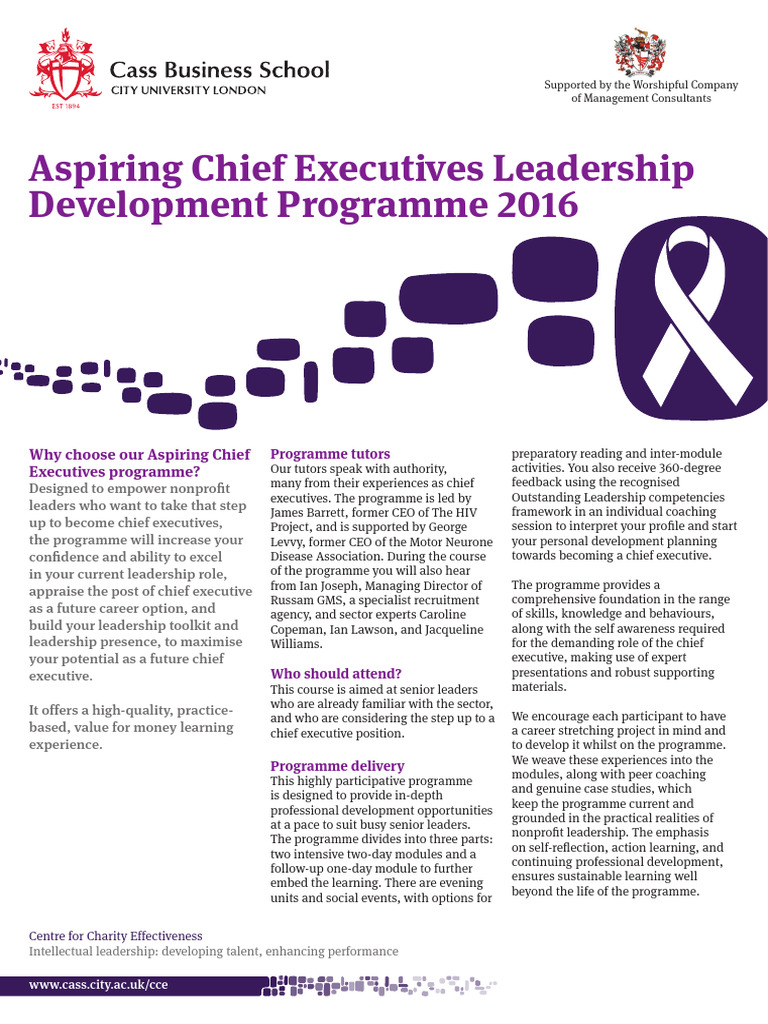 EST 1894

Cass Business School
CITY UNIVERSITY LONDON

Supported by the Worshipful Company of Management Consultants

Aspiring Chief Executives Leadership Development Programme 2016

Why choose our Aspiring Chief Executives programme?
Designed to empower nonprofit leaders who want to take that step up to become chief executives, the programme will increase your confidence and ability to excel in your current leadership role, appraise the post of chief executive as a future career option, and build your leadership toolkit and leadership presence, to maximise your potential as a future chief executive.

It offers a high-quality, practice-based, value for money learning experience.

Programme tutors
Our tutors speak with authority, many from their experiences as chief executives. The programme is led by James Barrett, former CEO of The HIV Project, and is supported by George Levvy, former CEO of the Motor Neurone Disease Association. During the course of the programme you will also hear from Ian Joseph, Managing Director of Russam GMS, a specialist recruitment agency, and sector experts Caroline Copeman, Ian Lawson, and Jacqueline Williams.

Who should attend?
This course is aimed at senior leaders who are already familiar with the sector, and who are considering the step up to a chief executive position.

Programme delivery
This highly participative programme is designed to provide in-depth professional development opportunities at a pace to suit busy senior leaders. The programme divides into three parts: two intensive two-day modules and a follow-up one-day module to further embed the learning. There are evening units and social events, with options for preparatory reading and inter-module activities. You also receive 360-degree feedback using the recognised Outstanding Leadership competencies framework in an individual coaching session to interpret your profile and start your personal development planning towards becoming a chief executive.

The programme provides a comprehensive foundation in the range of skills, knowledge and behaviours, along with the self awareness required for the demanding role of the chief executive, making use of expert presentations and robust supporting materials.

We encourage each participant to have a career stretching project in mind and to develop it whilst on the programme. We weave these experiences into the modules, along with peer coaching and genuine case studies, which keep the programme current and grounded in the practical realities of nonprofit leadership. The emphasis on self-reflection, action learning, and continuing professional development, ensures sustainable learning well beyond the life of the programme.

Centre for Charity Effectiveness
Intellectual leadership: developing talent, enhancing performance

www.cass.city.ac.uk/cce